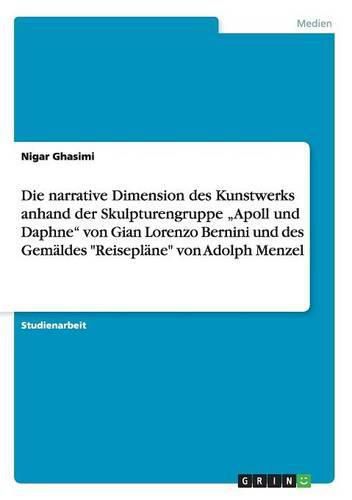 Medien

Nigar Ghasimi

Die narrative Dimension des Kunstwerks anhand der Skulpturengruppe „Apoll und Daphne“ von Gian Lorenzo Bernini und des Gemäldes "Reisepläne" von Adolph Menzel

Studienarbeit

GRIN